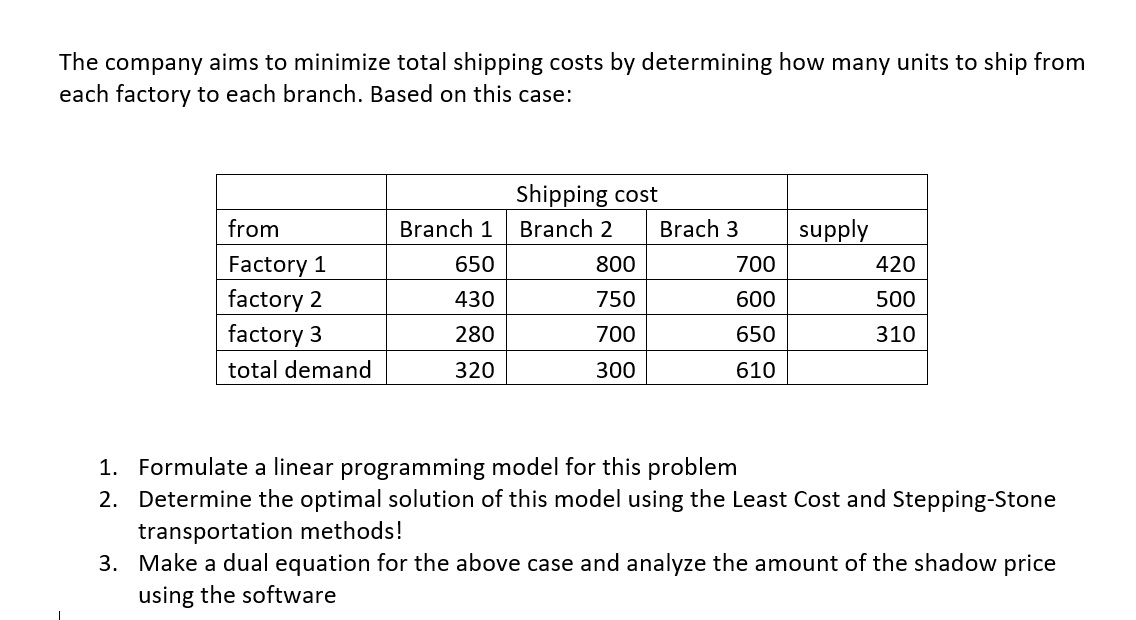 The company aims to minimize total shipping costs by determining how many units to ship from each factory to each branch. Based on this case:

| | Shipping cost | | | |
|---|---|---|---|---|
| from | Branch 1 | Branch 2 | Brach 3 | supply |
| Factory 1 | 650 | 800 | 700 | 420 |
| factory 2 | 430 | 750 | 600 | 500 |
| factory 3 | 280 | 700 | 650 | 310 |
| total demand | 320 | 300 | 610 | |

1. Formulate a linear programming model for this problem
2. Determine the optimal solution of this model using the Least Cost and Stepping-Stone transportation methods!
3. Make a dual equation for the above case and analyze the amount of the shadow price using the software